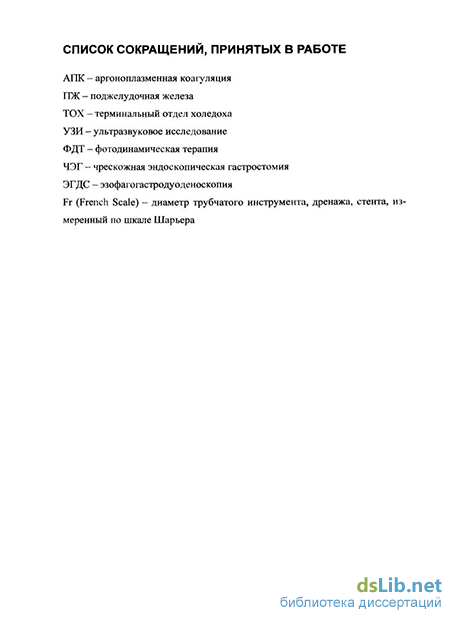 СПИСОК СОКРАЩЕНИЙ, ПРИНЯТЫХ В РАБОТЕ

АПК – аргоноплазменная коагуляция

ПЖ – поджелудочная железа

ТОХ – терминальный отдел холедоха

УЗИ – ультразвуковое исследование

ФДТ – фотодинамическая терапия

ЧЭГ – чрескожная эндоскопическая гастростомия

ЭГДС – эзофагогастродуоденоскопия

Fr (French Scale) – диаметр трубчатого инструмента, дренажа, стента, измеренный по шкале Шарьера

dsLib.net
библиотека диссертаций